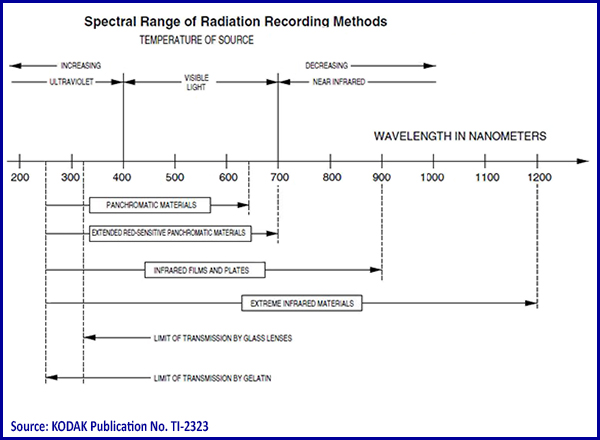 Spectral Range of Radiation Recording Methods

TEMPERATURE OF SOURCE

INCREASING

DECREASING

ULTRAVIOLET

VISIBLE LIGHT

NEAR INFRARED

WAVELENGTH IN NANOMETERS

200 300 400 500 600 700 800 900 1000 1100 1200

PANCHROMATIC MATERIALS

EXTENDED RED-SENSITIVE PANCHROMATIC MATERIALS

INFRARED FILMS AND PLATES

EXTREME INFRARED MATERIALS

LIMIT OF TRANSMISSION BY GLASS LENSES

LIMIT OF TRANSMISSION BY GELATIN

Source: KODAK Publication No. TI-2323